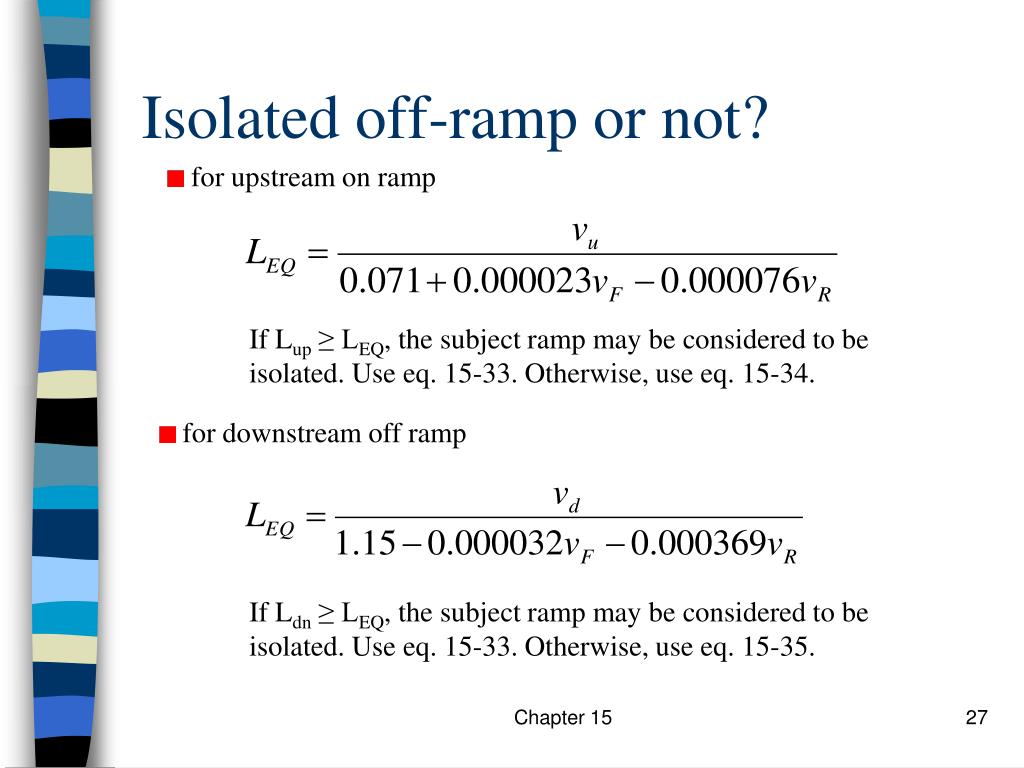 Isolated off-ramp or not?

for upstream on ramp

$L_{EQ} = \frac{v_u}{0.071 + 0.000023v_F - 0.000076v_R}$

If $L_{up} \geq L_{EQ}$, the subject ramp may be considered to be isolated. Use eq. 15-33. Otherwise, use eq. 15-34.

for downstream off ramp

$L_{EQ} = \frac{v_d}{1.15 - 0.000032v_F - 0.000369v_R}$

If $L_{dn} \geq L_{EQ}$, the subject ramp may be considered to be isolated. Use eq. 15-33. Otherwise, use eq. 15-35.

Chapter 15

27